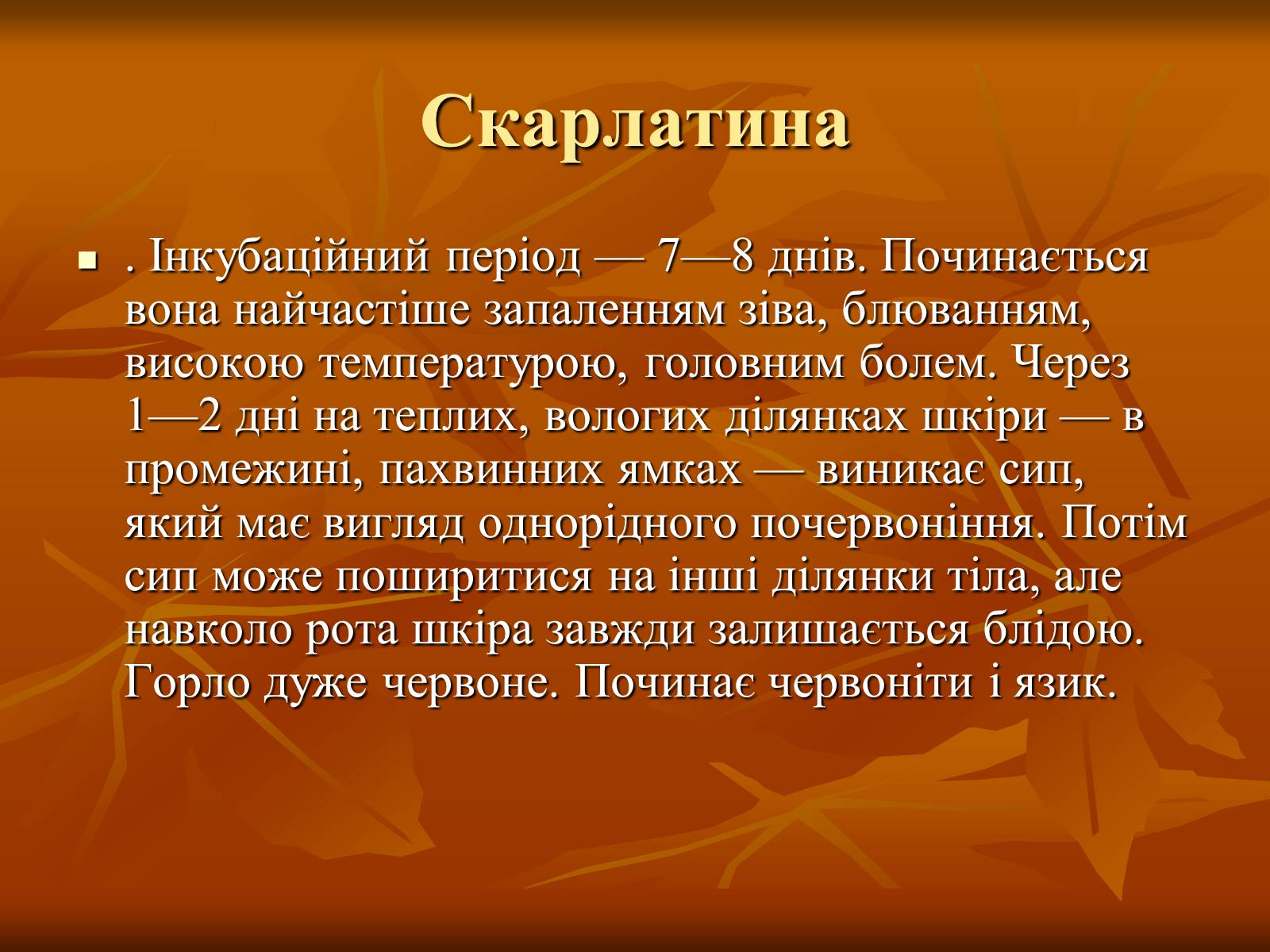 Скарлатина

. Інкубаційний період — 7—8 днів. Починається вона найчастіше запаленням зіва, блюванням, високою температурою, головним болем. Через 1—2 дні на теплих, вологих ділянках шкіри — в промежині, пахвинних ямках — виникає сип, який має вигляд однорідного почервоніння. Потім сип може поширитися на інші ділянки тіла, але навколо рота шкіра завжди залишається блідою. Горло дуже червоне. Починає червоніти і язик.